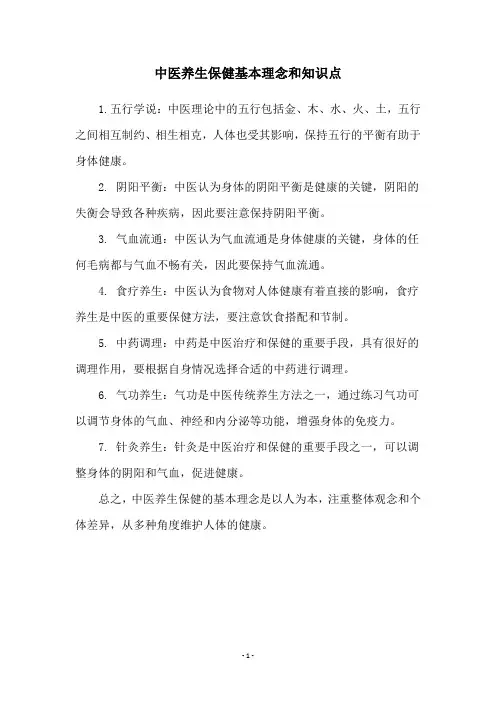 中医养生保健基本理念和知识点

1.五行学说：中医理论中的五行包括金、木、水、火、土，五行之间相互制约、相生相克，人体也受其影响，保持五行的平衡有助于身体健康。

2. 阴阳平衡：中医认为身体的阴阳平衡是健康的关键，阴阳的失衡会导致各种疾病，因此要注意保持阴阳平衡。

3. 气血流通：中医认为气血流通是身体健康的关键，身体的任何毛病都与气血不畅有关，因此要保持气血流通。

4. 食疗养生：中医认为食物对人体健康有着直接的影响，食疗养生是中医的重要保健方法，要注意饮食搭配和节制。

5. 中药调理：中药是中医治疗和保健的重要手段，具有很好的调理作用，要根据自身情况选择合适的中药进行调理。

6. 气功养生：气功是中医传统养生方法之一，通过练习气功可以调节身体的气血、神经和内分泌等功能，增强身体的免疫力。

7. 针灸养生：针灸是中医治疗和保健的重要手段之一，可以调整身体的阴阳和气血，促进健康。

总之，中医养生保健的基本理念是以人为本，注重整体观念和个体差异，从多种角度维护人体的健康。

- 1 -